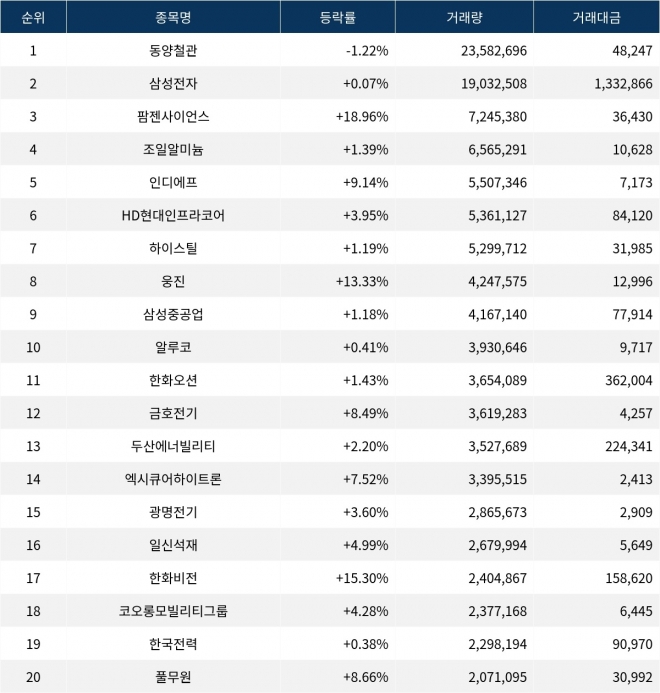 | 순위 | 종목명 | 등락률 | 거래량 | 거래대금 |
|---|---|---|---|---|
| 1 | 동양철관 | -1.22% | 23,582,696 | 48,247 |
| 2 | 삼성전자 | +0.07% | 19,032,508 | 1,332,866 |
| 3 | 팜젠사이언스 | +18.96% | 7,245,380 | 36,430 |
| 4 | 조일알미늄 | +1.39% | 6,565,291 | 10,628 |
| 5 | 인디에프 | +9.14% | 5,507,346 | 7,173 |
| 6 | HD현대인프라코어 | +3.95% | 5,361,127 | 84,120 |
| 7 | 하이스틸 | +1.19% | 5,299,712 | 31,985 |
| 8 | 웅진 | +13.33% | 4,247,575 | 12,996 |
| 9 | 삼성중공업 | +1.18% | 4,167,140 | 77,914 |
| 10 | 알루코 | +0.41% | 3,930,646 | 9,717 |
| 11 | 한화오션 | +1.43% | 3,654,089 | 362,004 |
| 12 | 금호전기 | +8.49% | 3,619,283 | 4,257 |
| 13 | 두산에너빌리티 | +2.20% | 3,527,689 | 224,341 |
| 14 | 엑시큐어하이트론 | +7.52% | 3,395,515 | 2,413 |
| 15 | 광명전기 | +3.60% | 2,865,673 | 2,909 |
| 16 | 일신석재 | +4.99% | 2,679,994 | 5,649 |
| 17 | 한화비전 | +15.30% | 2,404,867 | 158,620 |
| 18 | 코오롱모빌리티그룹 | +4.28% | 2,377,168 | 6,445 |
| 19 | 한국전력 | +0.38% | 2,298,194 | 90,970 |
| 20 | 풀무원 | +8.66% | 2,071,095 | 30,992 |